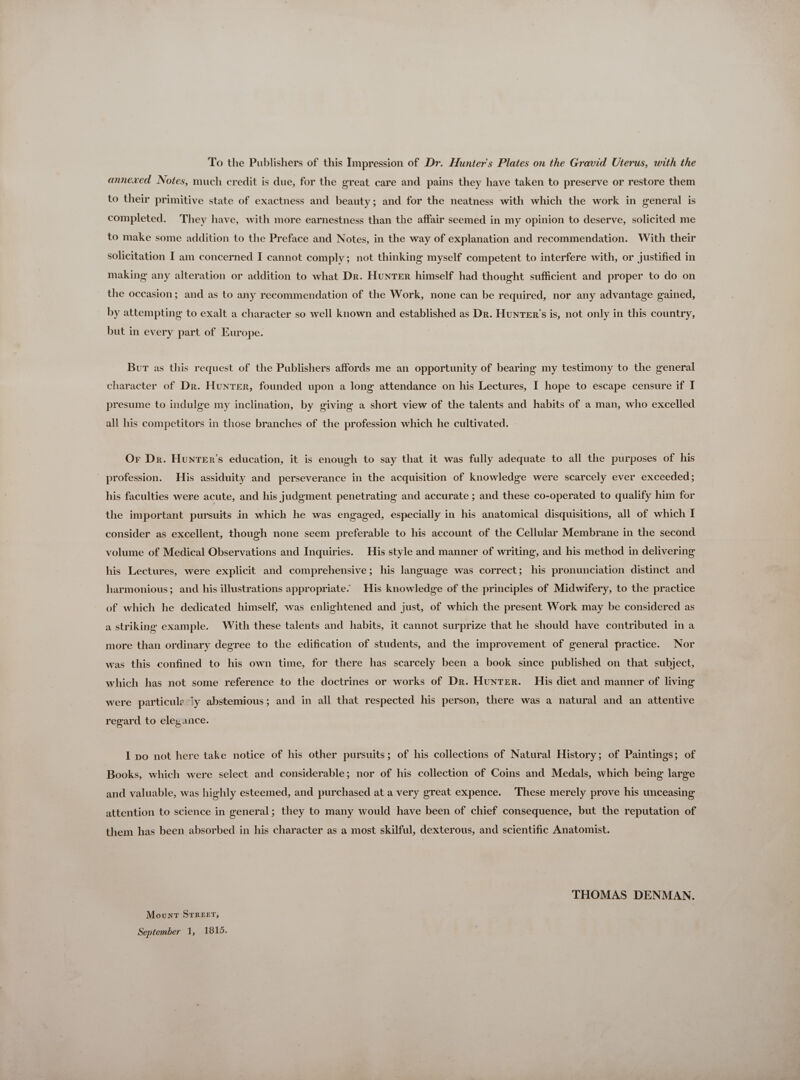 To the Publishers of this Impression of Dr. Hunter's Plates on the Gravid Uterus, with the annexed Notes, much credit is due, for the great care and pains they have taken to preserve or restore them to their primitive state of exactness and beauty; and for the neatness with which the work in general is completed. They have, with more earnestness than the affair seemed in my opinion to deserve, solicited me to make some addition to the Preface and Notes, in the way of explanation and recommendation. With their solicitation I am concerned I cannot comply; not thinking myself competent to interfere with, or justified in making any alteration or addition to what Dr. Hunter himself had thought sufficient and proper to do on the occasion; and as to any recommendation of the Work, none can be required, nor any advantage gained, by attempting to exalt a character so well known and established as Dr. Hunter's is, not only in this country, but in every part of Europe.

But as this request of the Publishers affords me an opportunity of bearing my testimony to the general character of Dr. Hunter, founded upon a long attendance on his Lectures, I hope to escape censure if I presume to indulge my inclination, by giving a short view of the talents and habits of a man, who excelled all his competitors in those branches of the profession which he cultivated.

Of Dr. Hunter's education, it is enough to say that it was fully adequate to all the purposes of his profession. His assiduity and perseverance in the acquisition of knowledge were scarcely ever exceeded; his faculties were acute, and his judgment penetrating and accurate; and these co-operated to qualify him for the important pursuits in which he was engaged, especially in his anatomical disquisitions, all of which I consider as excellent, though none seem preferable to his account of the Cellular Membrane in the second volume of Medical Observations and Inquiries. His style and manner of writing, and his method in delivering his Lectures, were explicit and comprehensive; his language was correct; his pronunciation distinct and harmonious; and his illustrations appropriate. His knowledge of the principles of Midwifery, to the practice of which he dedicated himself, was enlightened and just, of which the present Work may be considered as a striking example. With these talents and habits, it cannot surprize that he should have contributed in a more than ordinary degree to the edification of students, and the improvement of general practice. Nor was this confined to his own time, for there has scarcely been a book since published on that subject, which has not some reference to the doctrines or works of Dr. Hunter. His diet and manner of living were particularly abstemious; and in all that respected his person, there was a natural and an attentive regard to elegance.

I do not here take notice of his other pursuits; of his collections of Natural History; of Paintings; of Books, which were select and considerable; nor of his collection of Coins and Medals, which being large and valuable, was highly esteemed, and purchased at a very great expence. These merely prove his unceasing attention to science in general; they to many would have been of chief consequence, but the reputation of them has been absorbed in his character as a most skilful, dexterous, and scientific Anatomist.

THOMAS DENMAN.

Mount Street,
September 1, 1815.